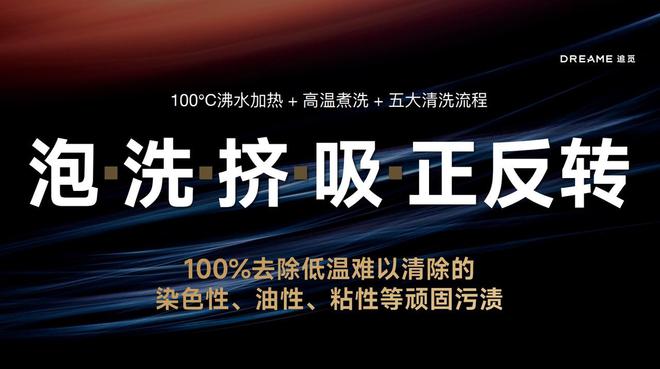 DREAME 追觅

100°C沸水加热 + 高温煮洗 + 五大清洗流程

泡·洗·挤·吸·正反转

100%去除低温难以清除的
染色性、油性、粘性等顽固污渍